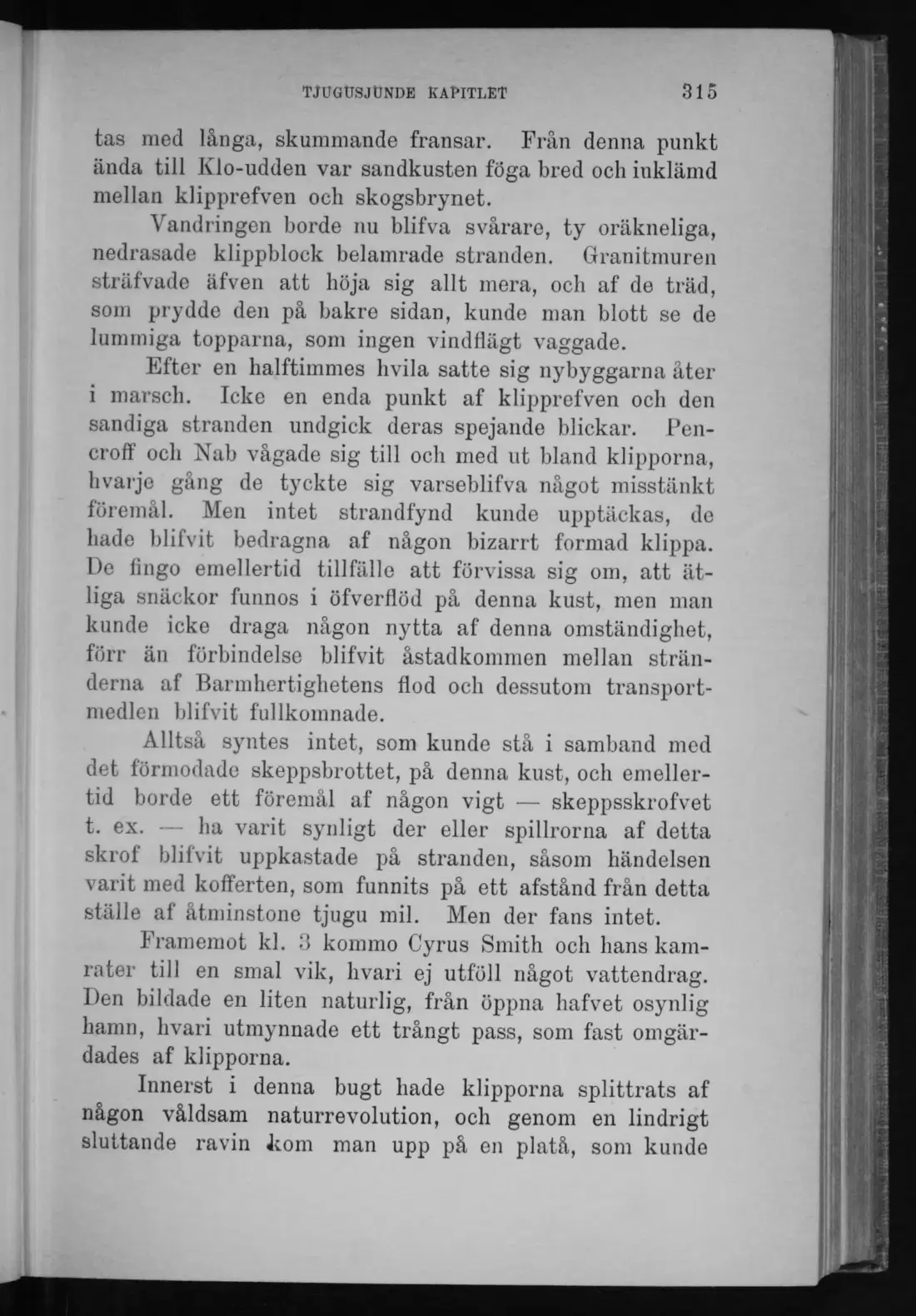 TJUGUSJUNDE KAPITLET 315

tas med långa, skummande fransar. Från denna punkt ända till Klo-udden var sandkusten föga bred och inklämd mellan klipprefven och skogsbrynet.

Vandringen borde nu blifva svårare, ty oräkneliga, nedrasade klippblock belamrade stranden. Granitmuren sträfvade äfven att höja sig allt mera, och af de träd, som prydde den på bakre sidan, kunde man blott se de lummiga topparna, som ingen vindflägt vaggade.

Efter en halftimmes hvila satte sig nybyggarna åter i marsch. Icke en enda punkt af klipprefven och den sandiga stranden undgick deras spejande blickar. Pencroff och Nab vågade sig till och med ut bland klipporna, hvarje gång de tyckte sig varseblifva något misstänkt föremål. Men intet strandfynd kunde upptäckas, de hade blifvit bedragna af någon bizarrt formad klippa. De fingo emellertid tillfälle att förvissa sig om, att ätliga snäckor funnos i öfverflöd på denna kust, men man kunde icke draga någon nytta af denna omständighet, förr än förbindelse blifvit åstadkommen mellan stränderna af Barmhertighetens flod och dessutom transportmedlen blifvit fullkomnade.

Alltså syntes intet, som kunde stå i samband med det förmodade skeppsbrottet, på denna kust, och emellertid borde ett föremål af någon vigt — skeppsskrofvet t. ex. — ha varit synligt der eller spillrorna af detta skrof blifvit uppkastade på stranden, såsom händelsen varit med kofferten, som funnits på ett afstånd från detta ställe af åtminstone tjugu mil. Men der fans intet.

Framemot kl. 3 kommo Cyrus Smith och hans kamrater till en smal vik, hvari ej utföll något vattendrag. Den bildade en liten naturlig, från öppna hafvet osynlig hamn, hvari utmynnade ett trångt pass, som fast omgärdades af klipporna.

Innerst i denna bugt hade klipporna splittrats af någon våldsam naturrevolution, och genom en lindrigt sluttande ravin kom man upp på en platå, som kunde